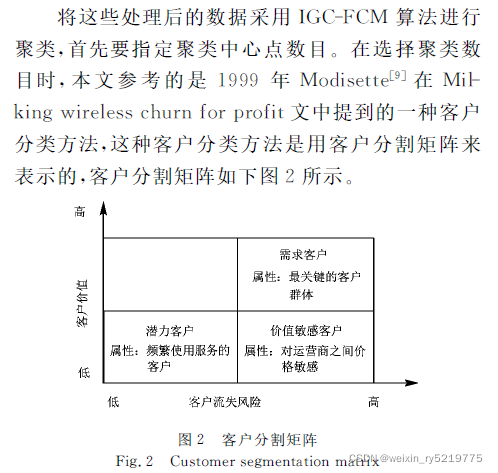 将这些处理后的数据采用 IGC-FCM 算法进行聚类，首先要指定聚类中心点数目。在选择聚类数目时，本文参考的是 1999 年 Modisette$^{[9]}$ 在 Milking wireless churn for profit 文中提到的一种客户分类方法，这种客户分类方法是用客户分割矩阵来表示的，客户分割矩阵如下图 2 所示。

高

客户价值

低

需求客户
属性：最关键的客户群体

潜力客户
属性：频繁使用服务的客户

价值敏感客户
属性：对运营商之间价格敏感

低　　客户流失风险　　高

图 2　客户分割矩阵
Fig. 2　Customer segmentation matrix

CSDN @weixin_ry5219775